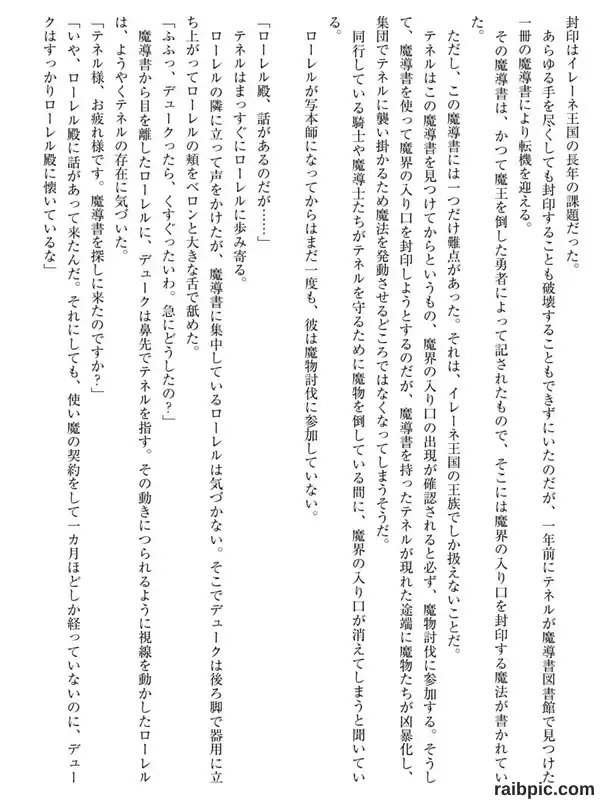 封印はイレーネ王国の長年の課題だった。

あらゆる手を尽くしても封印することも破壊することもできずにいたのだが、一年前にテネルが魔導書図書館で見つけた一冊の魔導書により転機を迎える。

その魔導書は、かつて魔王を倒した勇者によって記されたもので、そこには魔界の入り口を封印する魔法が書かれていた。

ただし、この魔導書には一つだけ難点があった。それは、イレーネ王国の王族でしか扱えないことだ。

テネルはこの魔導書を見つけてからというもの、魔界の入り口の出現が確認されると必ず、魔物討伐に参加する。そうして、魔導書を使って魔界の入り口を封印しようとするのだが、魔導書を持ったテネルが現れた途端に魔物たちが凶暴化し、集団でテネルに襲い掛かるため魔法を発動させるどころではなくなってしまうそうだ。

同行している騎士や魔導士たちがテネルを守るために魔物を倒している間に、魔界の入り口が消えてしまうと聞いている。

ローレルが写本師になってからはまだ一度も、彼は魔物討伐に参加していない。

「ローレル殿、話があるのだが……」

テネルはまっすぐにローレルに歩み寄る。

ローレルの隣に立って声をかけたが、魔導書に集中しているローレルは気づかない。そこでデュークは後ろ脚で器用に立ち上がってローレルの頬をベロンと大きな舌で舐めた。

「ふふっ、デュークったら、くすぐったいわ。急にどうしたの?」

魔導書から目を離したローレルに、デュークは鼻先でテネルを指す。その動きにつられるように視線を動かしたローレルは、ようやくテネルの存在に気づいた。

「テネル様、お疲れ様です。魔導書を探しに来たのですか?」

「いや、ローレル殿に話があって来たんだ。それにしても、使い魔の契約をして一カ月ほどしか経っていないのに、デュークはすっかりローレル殿に懐いているな」

raibpic.com